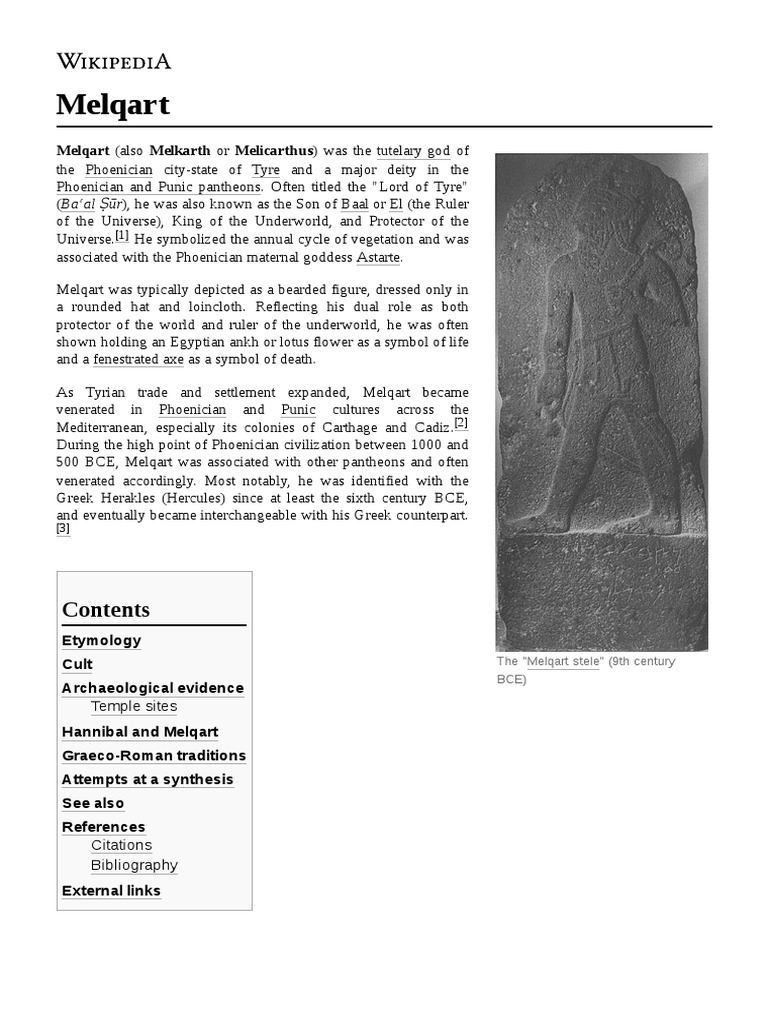 WIKIPEDIA

Melqart

Melqart (also Melkarth or Melicarthus) was the tutelary god of the Phoenician city-state of Tyre and a major deity in the Phoenician and Punic pantheons. Often titled the "Lord of Tyre" (Baʿal Ṣūr), he was also known as the Son of Baal or El (the Ruler of the Universe), King of the Underworld, and Protector of the Universe.[1] He symbolized the annual cycle of vegetation and was associated with the Phoenician maternal goddess Astarte.

Melqart was typically depicted as a bearded figure, dressed only in a rounded hat and loincloth. Reflecting his dual role as both protector of the world and ruler of the underworld, he was often shown holding an Egyptian ankh or lotus flower as a symbol of life and a fenestrated axe as a symbol of death.

As Tyrian trade and settlement expanded, Melqart became venerated in Phoenician and Punic cultures across the Mediterranean, especially its colonies of Carthage and Cadiz.[2] During the high point of Phoenician civilization between 1000 and 500 BCE, Melqart was associated with other pantheons and often venerated accordingly. Most notably, he was identified with the Greek Herakles (Hercules) since at least the sixth century BCE, and eventually became interchangeable with his Greek counterpart.[3]

The "Melqart stele" (9th century BCE)

Contents
Etymology
Cult
Archaeological evidence
Temple sites
Hannibal and Melqart
Graeco-Roman traditions
Attempts at a synthesis
See also
References
Citations
Bibliography
External links